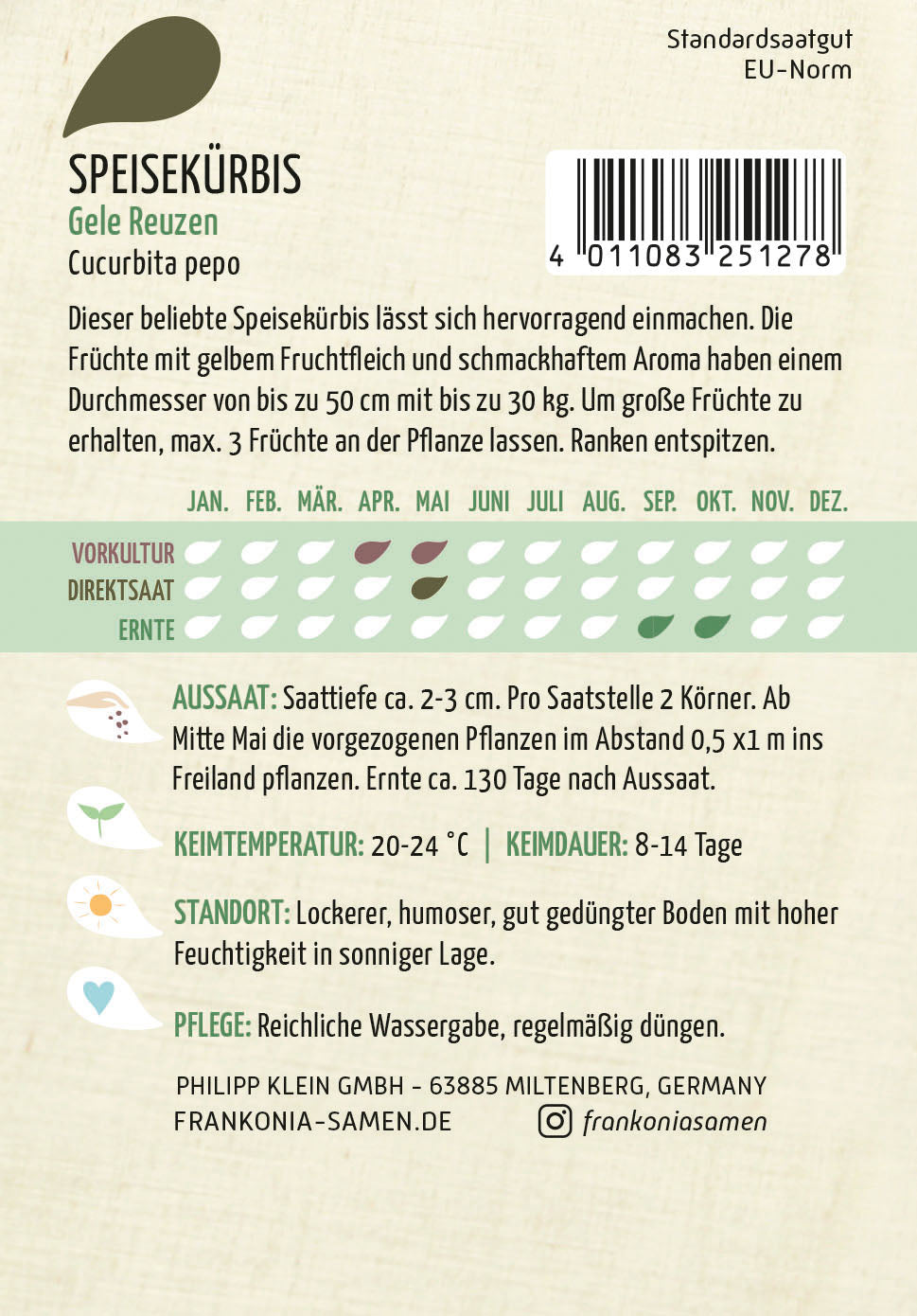 Standardsaatgut
EU-Norm

SPEISEKÜRBIS
Gele Reuzen
Cucurbita pepo

4 011083 251278

Dieser beliebte Speisekürbis lässt sich hervorragend einmachen. Die Früchte mit gelbem Fruchtfleich und schmackhaftem Aroma haben einem Durchmesser von bis zu 50 cm mit bis zu 30 kg. Um große Früchte zu erhalten, max. 3 Früchte an der Pflanze lassen. Ranken entspitzen.

JAN. FEB. MÄR. APR. MAI JUNI JULI AUG. SEP. OKT. NOV. DEZ.

VORKULTUR
DIREKTSAAT
ERNTE

AUSSAAT: Saattiefe ca. 2-3 cm. Pro Saatstelle 2 Körner. Ab Mitte Mai die vorgezogenen Pflanzen im Abstand 0,5 x1 m ins Freiland pflanzen. Ernte ca. 130 Tage nach Aussaat.

KEIMTEMPERATUR: 20-24 °C | KEIMDAUER: 8-14 Tage

STANDORT: Lockerer, humoser, gut gedüngter Boden mit hoher Feuchtigkeit in sonniger Lage.

PFLEGE: Reichliche Wassergabe, regelmäßig düngen.

PHILIPP KLEIN GMBH - 63885 MILTENBERG, GERMANY
FRANKONIA-SAMEN.DE frankoniasamen